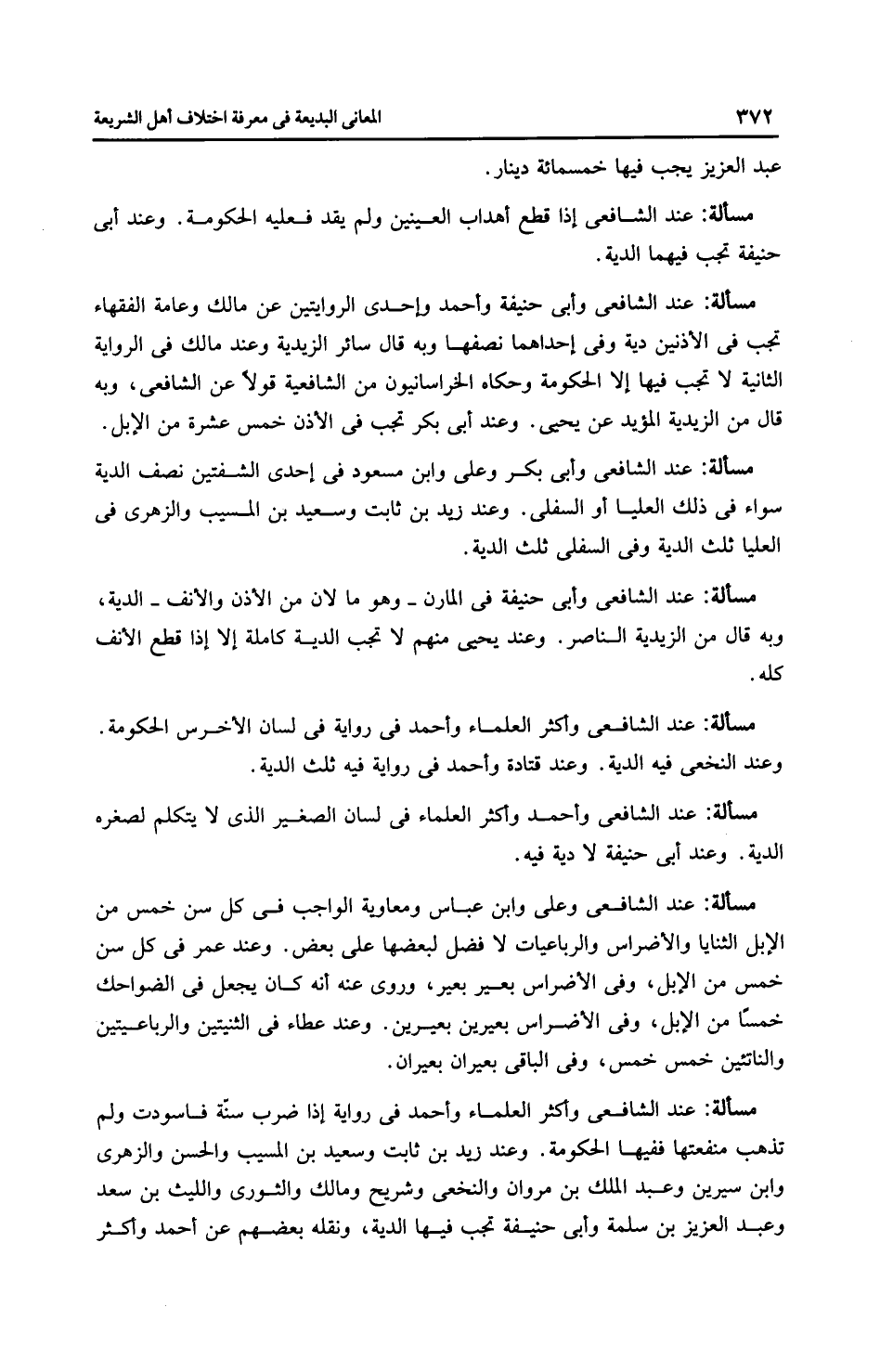 ٣٧٢ المعانى البديعة فى معرفة اختلاف أهل الشريعة

عبد العزيز يجب فيها خمسمائة دينار.

مسألة: عند الشافعى إذا قطع أهداب العينين ولم يقد فعليه الحكومة. وعند أبى حنيفة تجب فيهما الدية.

مسألة: عند الشافعى وأبى حنيفة وأحمد وإحدى الروايتين عن مالك وعامة الفقهاء تجب فى الأذنين دية وفى إحداهما نصفها وبه قال سائر الزيدية وعند مالك فى الرواية الثانية لا تجب فيها إلا الحكومة وحكاه الخراسانيون من الشافعية قولاً عن الشافعى، وبه قال من الزيدية المؤيد عن يحيى. وعند أبى بكر تجب فى الأذن خمس عشرة من الإبل.

مسألة: عند الشافعى وأبى بكر وعلى وابن مسعود فى إحدى الشفتين نصف الدية سواء فى ذلك العليا أو السفلى. وعند زيد بن ثابت وسعيد بن المسيب والزهرى فى العليا ثلث الدية وفى السفلى ثلث الدية.

مسألة: عند الشافعى وأبى حنيفة فى المارن ـ وهو ما لان من الأذن والأنف ـ الدية، وبه قال من الزيدية الناصر. وعند يحيى منهم لا تجب الدية كاملة إلا إذا قطع الأنف كله.

مسألة: عند الشافعى وأكثر العلماء وأحمد فى رواية فى لسان الأخرس الحكومة. وعند النخعى فيه الدية. وعند قتادة وأحمد فى رواية فيه ثلث الدية.

مسألة: عند الشافعى وأحمد وأكثر العلماء فى لسان الصغير الذى لا يتكلم لصغره الدية. وعند أبى حنيفة لا دية فيه.

مسألة: عند الشافعى وعلى وابن عباس ومعاوية الواجب فى كل سن خمس من الإبل الثنايا والأضراس والرباعيات لا فضل لبعضها على بعض. وعند عمر فى كل سن خمس من الإبل، وفى الأضراس بعير بعير، وروى عنه أنه كان يجعل فى الضواحك خمسًا من الإبل، وفى الأضراس بعيرين بعيرين. وعند عطاء فى الثنيتين والرباعيتين والنابتين خمس خمس، وفى الباقى بعيران بعيران.

مسألة: عند الشافعى وأكثر العلماء وأحمد فى رواية إذا ضرب سنّة فاسودت ولم تذهب منفعتها ففيها الحكومة. وعند زيد بن ثابت وسعيد بن المسيب والحسن والزهرى وابن سيرين وعبد الملك بن مروان والنخعى وشريح ومالك والثورى والليث بن سعد وعبد العزيز بن سلمة وأبى حنيفة تجب فيها الدية، ونقله بعضهم عن أحمد وأكثر